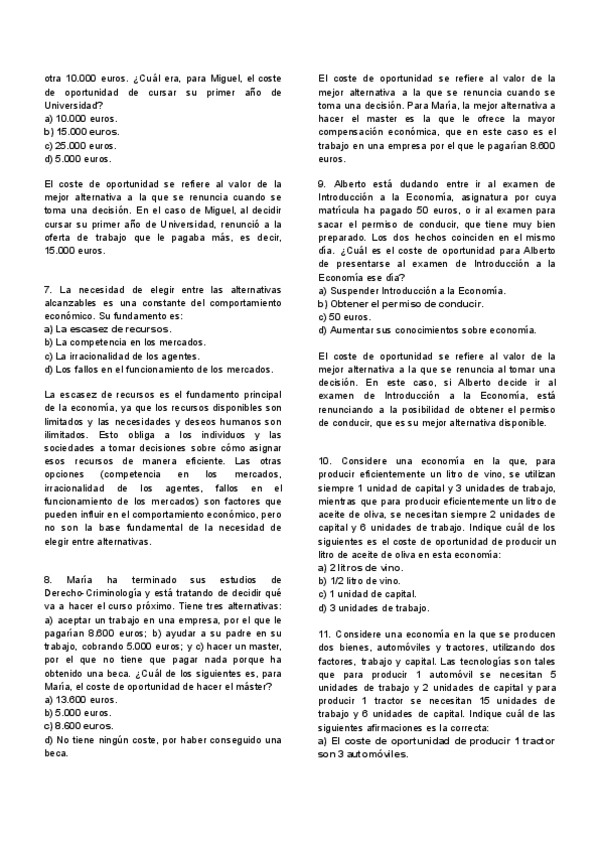 otra 10.000 euros. ¿Cuál era, para Miguel, el coste de oportunidad de cursar su primer año de Universidad?
a) 10.000 euros.
b) 15.000 euros.
c) 25.000 euros.
d) 5.000 euros.

El coste de oportunidad se refiere al valor de la mejor alternativa a la que se renuncia cuando se toma una decisión. En el caso de Miguel, al decidir cursar su primer año de Universidad, renunció a la oferta de trabajo que le pagaba más, es decir, 15.000 euros.

7. La necesidad de elegir entre las alternativas alcanzables es una constante del comportamiento económico. Su fundamento es:
a) La escasez de recursos.
b) La competencia en los mercados.
c) La irracionalidad de los agentes.
d) Los fallos en el funcionamiento de los mercados.

La escasez de recursos es el fundamento principal de la economía, ya que los recursos disponibles son limitados y las necesidades y deseos humanos son ilimitados. Esto obliga a los individuos y las sociedades a tomar decisiones sobre cómo asignar esos recursos de manera eficiente. Las otras opciones (competencia en los mercados, irracionalidad de los agentes, fallos en el funcionamiento de los mercados) son factores que pueden influir en el comportamiento económico, pero no son la base fundamental de la necesidad de elegir entre alternativas.

8. María ha terminado sus estudios de Derecho-Criminología y está tratando de decidir qué va a hacer el curso próximo. Tiene tres alternativas: a) aceptar un trabajo en una empresa, por el que le pagarían 8.600 euros; b) ayudar a su padre en su trabajo, cobrando 5.000 euros; y c) hacer un master, por el que no tiene que pagar nada porque ha obtenido una beca. ¿Cuál de los siguientes es, para María, el coste de oportunidad de hacer el máster?
a) 13.600 euros.
b) 5.000 euros.
c) 8.600 euros.
d) No tiene ningún coste, por haber conseguido una beca.

El coste de oportunidad se refiere al valor de la mejor alternativa a la que se renuncia cuando se toma una decisión. Para María, la mejor alternativa a hacer el master es la que le ofrece la mayor compensación económica, que en este caso es el trabajo en una empresa por el que le pagarían 8.600 euros.

9. Alberto está dudando entre ir al examen de Introducción a la Economía, asignatura por cuya matrícula ha pagado 50 euros, o ir al examen para sacar el permiso de conducir, que tiene muy bien preparado. Los dos hechos coinciden en el mismo día. ¿Cuál es el coste de oportunidad para Alberto de presentarse al examen de Introducción a la Economía ese día?
a) Suspender Introducción a la Economía.
b) Obtener el permiso de conducir.
c) 50 euros.
d) Aumentar sus conocimientos sobre economía.

El coste de oportunidad se refiere al valor de la mejor alternativa a la que se renuncia al tomar una decisión. En este caso, si Alberto decide ir al examen de Introducción a la Economía, está renunciando a la posibilidad de obtener el permiso de conducir, que es su mejor alternativa disponible.

10. Considere una economía en la que, para producir eficientemente un litro de vino, se utilizan siempre 1 unidad de capital y 3 unidades de trabajo, mientras que para producir eficientemente un litro de aceite de oliva, se necesitan siempre 2 unidades de capital y 6 unidades de trabajo. Indique cuál de los siguientes es el coste de oportunidad de producir un litro de aceite de oliva en esta economía:
a) 2 litros de vino.
b) 1/2 litro de vino.
c) 1 unidad de capital.
d) 3 unidades de trabajo.

11. Considere una economía en la que se producen dos bienes, automóviles y tractores, utilizando dos factores, trabajo y capital. Las tecnologías son tales que para producir 1 automóvil se necesitan 5 unidades de trabajo y 2 unidades de capital y para producir 1 tractor se necesitan 15 unidades de trabajo y 6 unidades de capital. Indique cuál de las siguientes afirmaciones es la correcta:
a) El coste de oportunidad de producir 1 tractor son 3 automóviles.